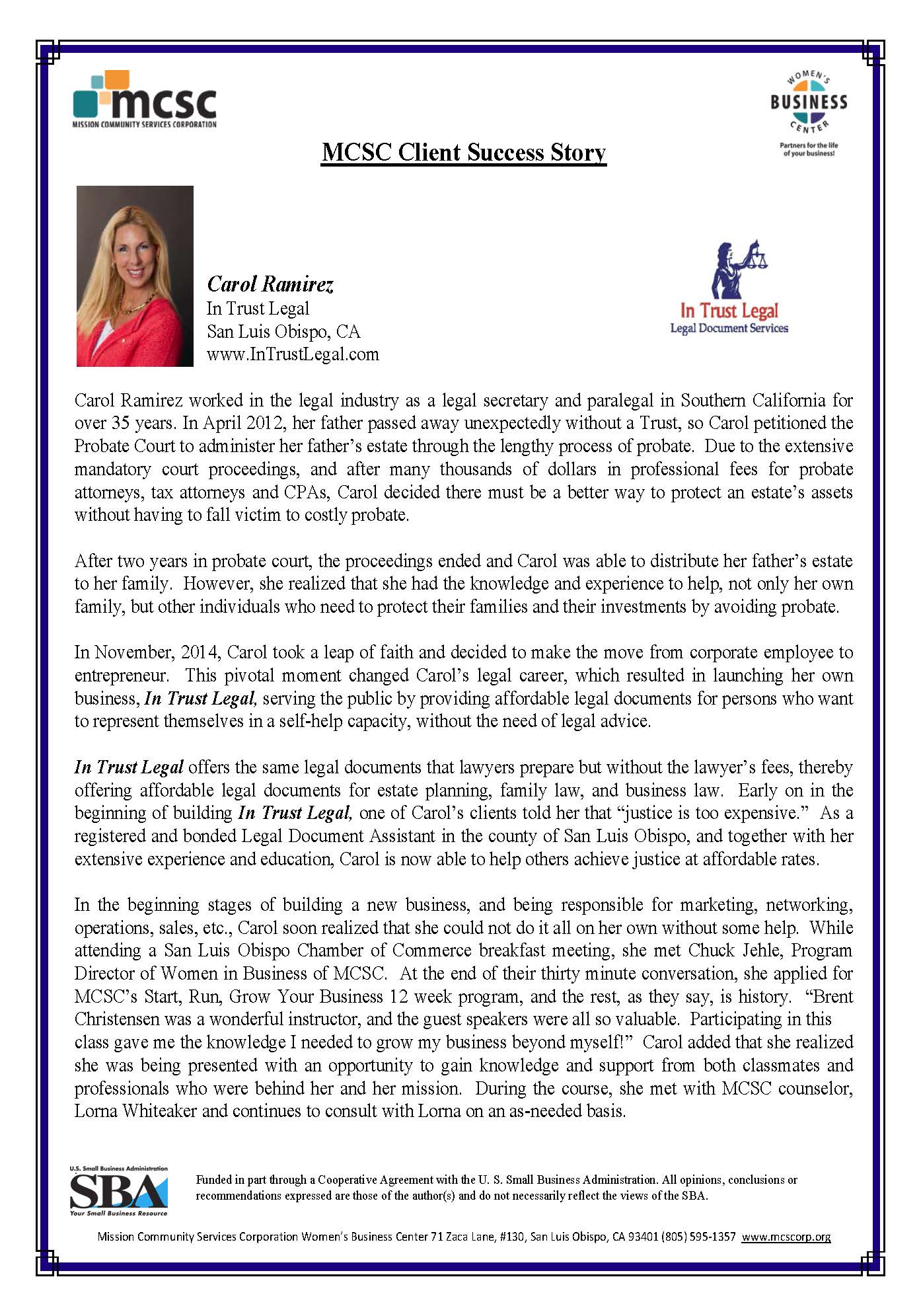 mcsc
MISSION COMMUNITY SERVICES CORPORATION

WOMEN'S BUSINESS CENTER
Partners for the life of your business!

MCSC Client Success Story

Carol Ramirez
In Trust Legal
San Luis Obispo, CA
www.InTrustLegal.com

In Trust Legal
Legal Document Services

Carol Ramirez worked in the legal industry as a legal secretary and paralegal in Southern California for over 35 years. In April 2012, her father passed away unexpectedly without a Trust, so Carol petitioned the Probate Court to administer her father's estate through the lengthy process of probate. Due to the extensive mandatory court proceedings, and after many thousands of dollars in professional fees for probate attorneys, tax attorneys and CPAs, Carol decided there must be a better way to protect an estate's assets without having to fall victim to costly probate.

After two years in probate court, the proceedings ended and Carol was able to distribute her father's estate to her family. However, she realized that she had the knowledge and experience to help, not only her own family, but other individuals who need to protect their families and their investments by avoiding probate.

In November, 2014, Carol took a leap of faith and decided to make the move from corporate employee to entrepreneur. This pivotal moment changed Carol's legal career, which resulted in launching her own business, In Trust Legal, serving the public by providing affordable legal documents for persons who want to represent themselves in a self-help capacity, without the need of legal advice.

In Trust Legal offers the same legal documents that lawyers prepare but without the lawyer's fees, thereby offering affordable legal documents for estate planning, family law, and business law. Early on in the beginning of building In Trust Legal, one of Carol's clients told her that "justice is too expensive." As a registered and bonded Legal Document Assistant in the county of San Luis Obispo, and together with her extensive experience and education, Carol is now able to help others achieve justice at affordable rates.

In the beginning stages of building a new business, and being responsible for marketing, networking, operations, sales, etc., Carol soon realized that she could not do it all on her own without some help. While attending a San Luis Obispo Chamber of Commerce breakfast meeting, she met Chuck Jehle, Program Director of Women in Business of MCSC. At the end of their thirty minute conversation, she applied for MCSC's Start, Run, Grow Your Business 12 week program, and the rest, as they say, is history. "Brent Christensen was a wonderful instructor, and the guest speakers were all so valuable. Participating in this class gave me the knowledge I needed to grow my business beyond myself!" Carol added that she realized she was being presented with an opportunity to gain knowledge and support from both classmates and professionals who were behind her and her mission. During the course, she met with MCSC counselor, Lorna Whiteaker and continues to consult with Lorna on an as-needed basis.

U.S. Small Business Administration
SBA
Your Small Business Resource

Funded in part through a Cooperative Agreement with the U. S. Small Business Administration. All opinions, conclusions or recommendations expressed are those of the author(s) and do not necessarily reflect the views of the SBA.

Mission Community Services Corporation Women's Business Center 71 Zaca Lane, #130, San Luis Obispo, CA 93401 (805) 595-1357 www.mcscorp.org